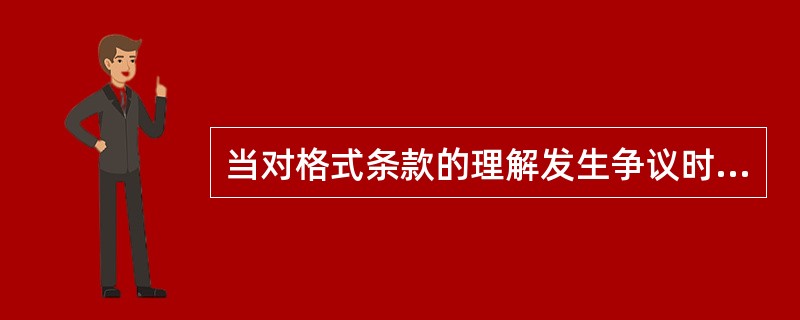 当对格式条款的理解发生争议时...